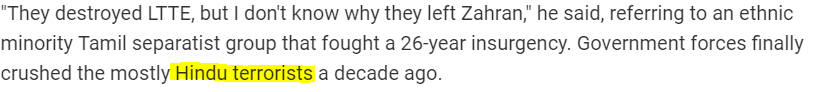 "They destroyed LTTE, but I don't know why they left Zahran," he said, referring to an ethnic minority Tamil separatist group that fought a 26-year insurgency. Government forces finally crushed the mostly Hindu terrorists a decade ago.